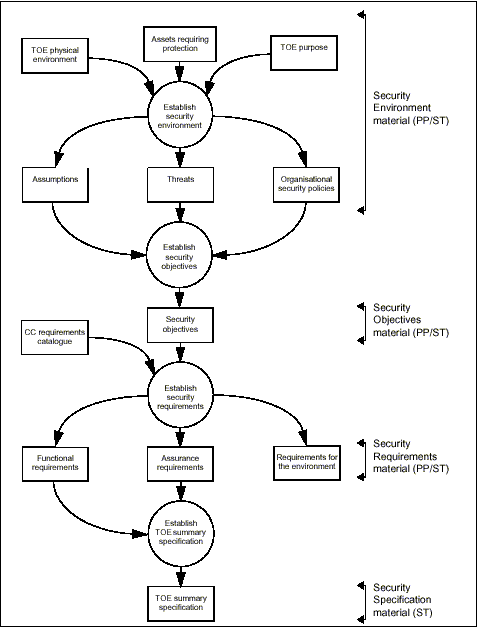 TOE physical environment

Assets requiring protection

TOE purpose

Establish security environment

Security Environment material (PP/ST)

Assumptions

Threats

Organisational security policies

Establish security objectives

Security objectives

Security Objectives material (PP/ST)

CC requirements catalogue

Establish security requirements

Functional requirements

Assurance requirements

Requirements for the environment

Security Requirements material (PP/ST)

Establish TOE summary specification

TOE summary specification

Security Specification material (ST)